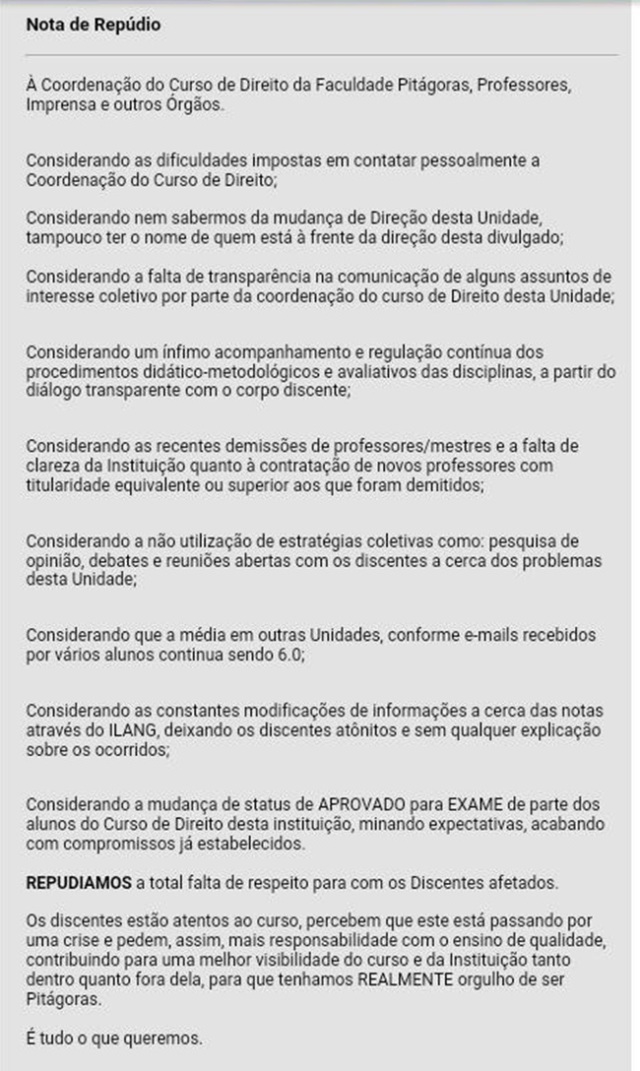 Nota de Repúdio

À Coordenação do Curso de Direito da Faculdade Pitágoras, Professores, Imprensa e outros Órgãos.

Considerando as dificuldades impostas em contatar pessoalmente a Coordenação do Curso de Direito;

Considerando nem sabermos da mudança de Direção desta Unidade, tampouco ter o nome de quem está à frente da direção desta divulgado;

Considerando a falta de transparência na comunicação de alguns assuntos de interesse coletivo por parte da coordenação do curso de Direito desta Unidade;

Considerando um ínfimo acompanhamento e regulação contínua dos procedimentos didático-metodológicos e avaliativos das disciplinas, a partir do diálogo transparente com o corpo discente;

Considerando as recentes demissões de professores/mestres e a falta de clareza da Instituição quanto à contratação de novos professores com titularidade equivalente ou superior aos que foram demitidos;

Considerando a não utilização de estratégias coletivas como: pesquisa de opinião, debates e reuniões abertas com os discentes a cerca dos problemas desta Unidade;

Considerando que a média em outras Unidades, conforme e-mails recebidos por vários alunos continua sendo 6.0;

Considerando as constantes modificações de informações a cerca das notas através do ILANG, deixando os discentes atônitos e sem qualquer explicação sobre os ocorridos;

Considerando a mudança de status de APROVADO para EXAME de parte dos alunos do Curso de Direito desta instituição, minando expectativas, acabando com compromissos já estabelecidos.

REPUDIAMOS a total falta de respeito para com os Discentes afetados.

Os discentes estão atentos ao curso, percebem que este está passando por uma crise e pedem, assim, mais responsabilidade com o ensino de qualidade, contribuindo para uma melhor visibilidade do curso e da Instituição tanto dentro quanto fora dela, para que tenhamos REALMENTE orgulho de ser Pitágoras.

É tudo o que queremos.